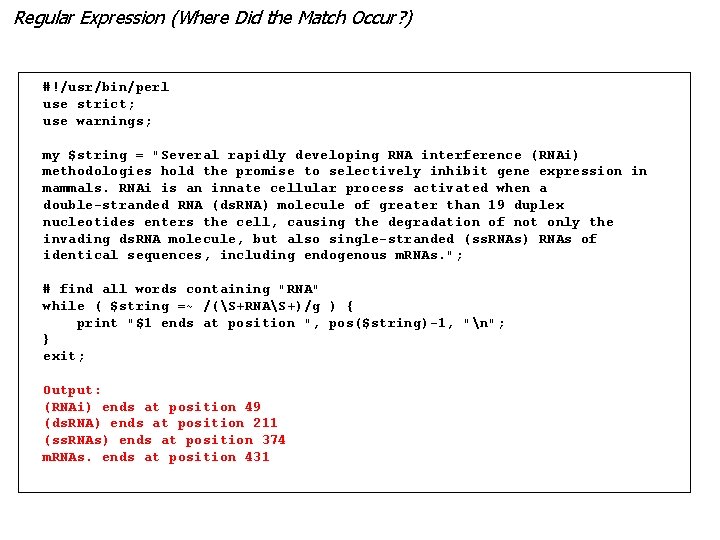 Regular Expression (Where Did the Match Occur?)

#!/usr/bin/perl
use strict;
use warnings;

my $string = "Several rapidly developing RNA interference (RNAi) methodologies hold the promise to selectively inhibit gene expression in mammals. RNAi is an innate cellular process activated when a double-stranded RNA (dsRNA) molecule of greater than 19 duplex nucleotides enters the cell, causing the degradation of not only the invading dsRNA molecule, but also single-stranded (ssRNAs) RNAs of identical sequences, including endogenous mRNAs.";

# find all words containing "RNA"
while ( $string =~ /(\S+RNA\S+)/g ) {
    print "$1 ends at position ", pos($string)-1, "\n";
}
exit;

Output:
(RNAi) ends at position 49
(dsRNA) ends at position 211
(ssRNAs) ends at position 374
mRNAs. ends at position 431